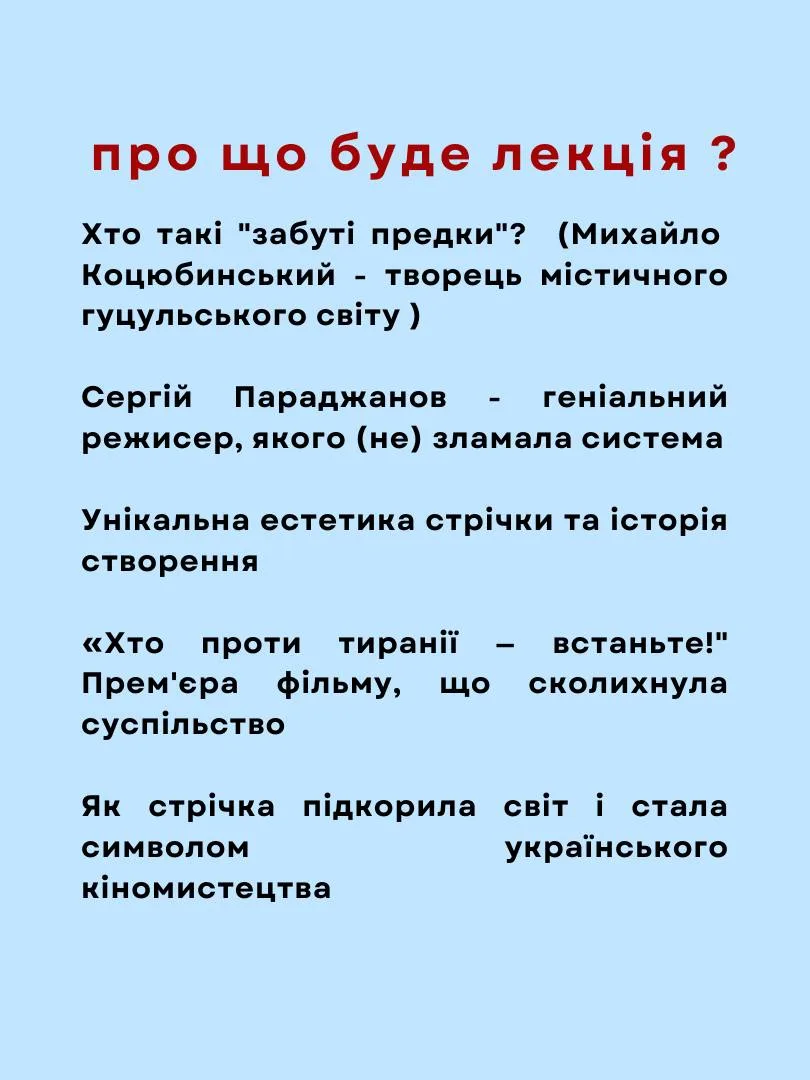 про що буде лекція ?

Хто такі "забуті предки"? (Михайло Коцюбинський - творець містичного гуцульського світу )

Сергій Параджанов - геніальний режисер, якого (не) зламала система

Унікальна естетика стрічки та історія створення

«Хто проти тиранії – встаньте!" Прем'єра фільму, що сколихнула суспільство

Як стрічка підкорила світ і стала символом українського кіномистецтва